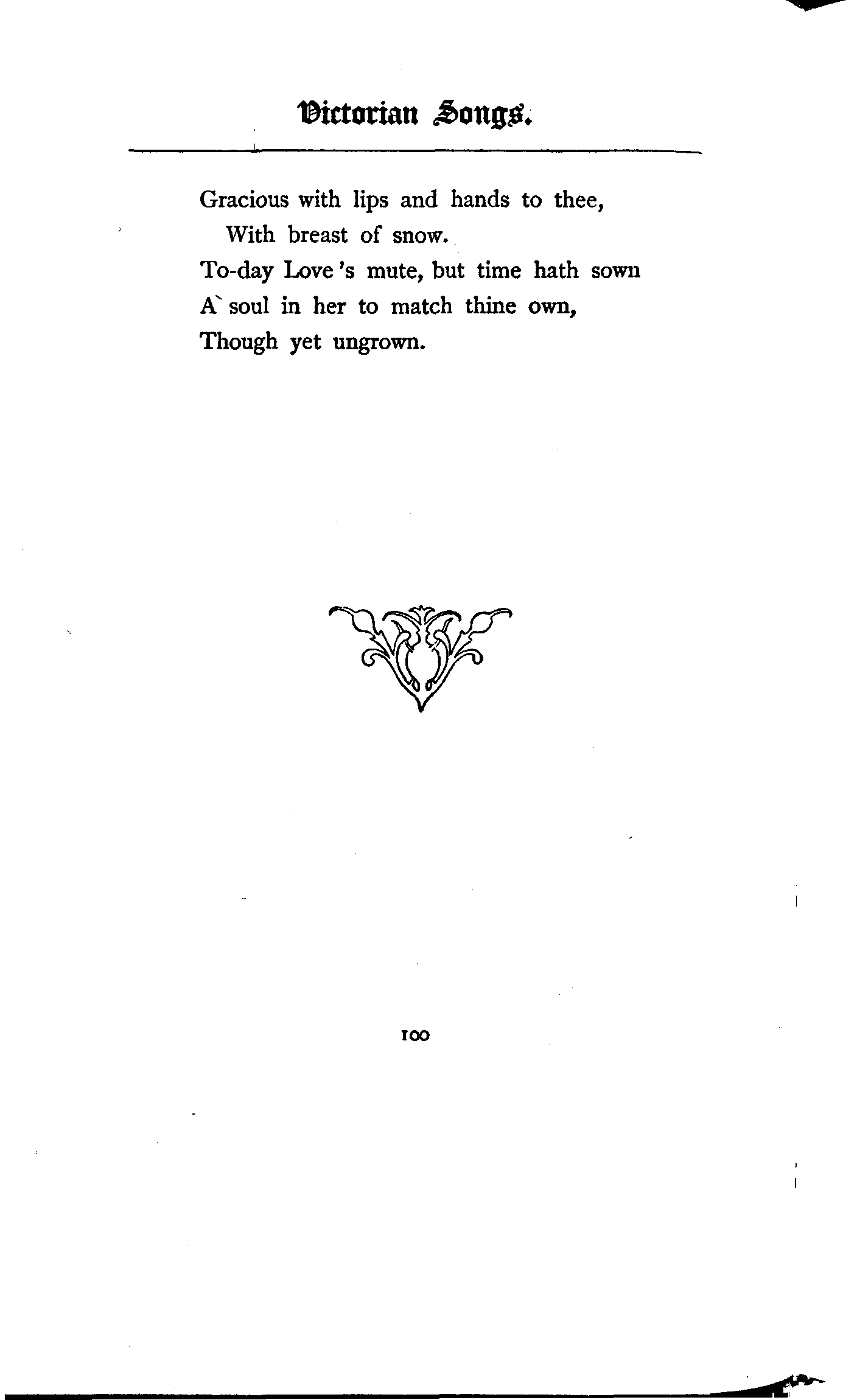 Victorian Songs.

Gracious with lips and hands to thee,
With breast of snow.
To-day Love 's mute, but time hath sown
A soul in her to match thine own,
Though yet ungrown.

100